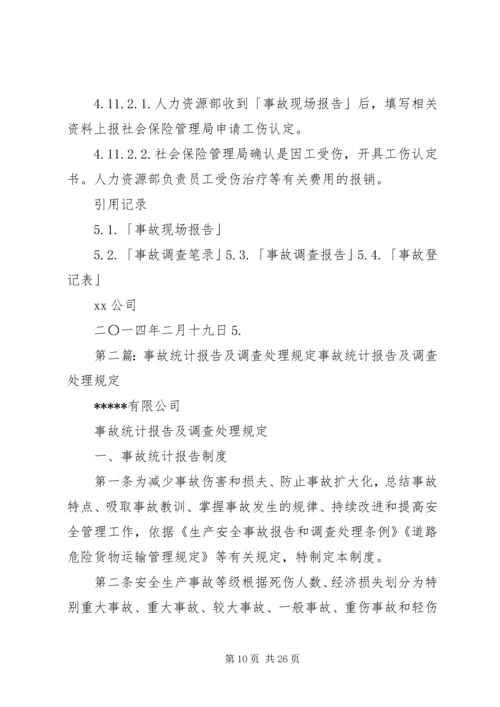 4.11.2.1.人力资源部收到「事故现场报告」后，填写相关资料上报社会保险管理局申请工伤认定。

4.11.2.2.社会保险管理局确认是因工受伤，开具工伤认定书。人力资源部负责员工受伤治疗等有关费用的报销。

引用记录

5.1.「事故现场报告」

5.2.「事故调查笔录」5.3.「事故调查报告」5.4.「事故登记表」

xx公司

二〇一四年二月十九日5.

第二篇：事故统计报告及调查处理规定事故统计报告及调查处理规定

*****有限公司

事故统计报告及调查处理规定

一、事故统计报告制度

第一条为减少事故伤害和损失、防止事故扩大化，总结事故特点、吸取事故教训、掌握事故发生的规律、持续改进和提高安全管理工作，依据《生产安全事故报告和调查处理条例》《道路危险货物运输管理规定》等有关规定，特制定本制度。

第二条安全生产事故等级根据死伤人数、经济损失划分为特别重大事故、重大事故、较大事故、一般事故、重伤事故和轻伤

第10页 共26页